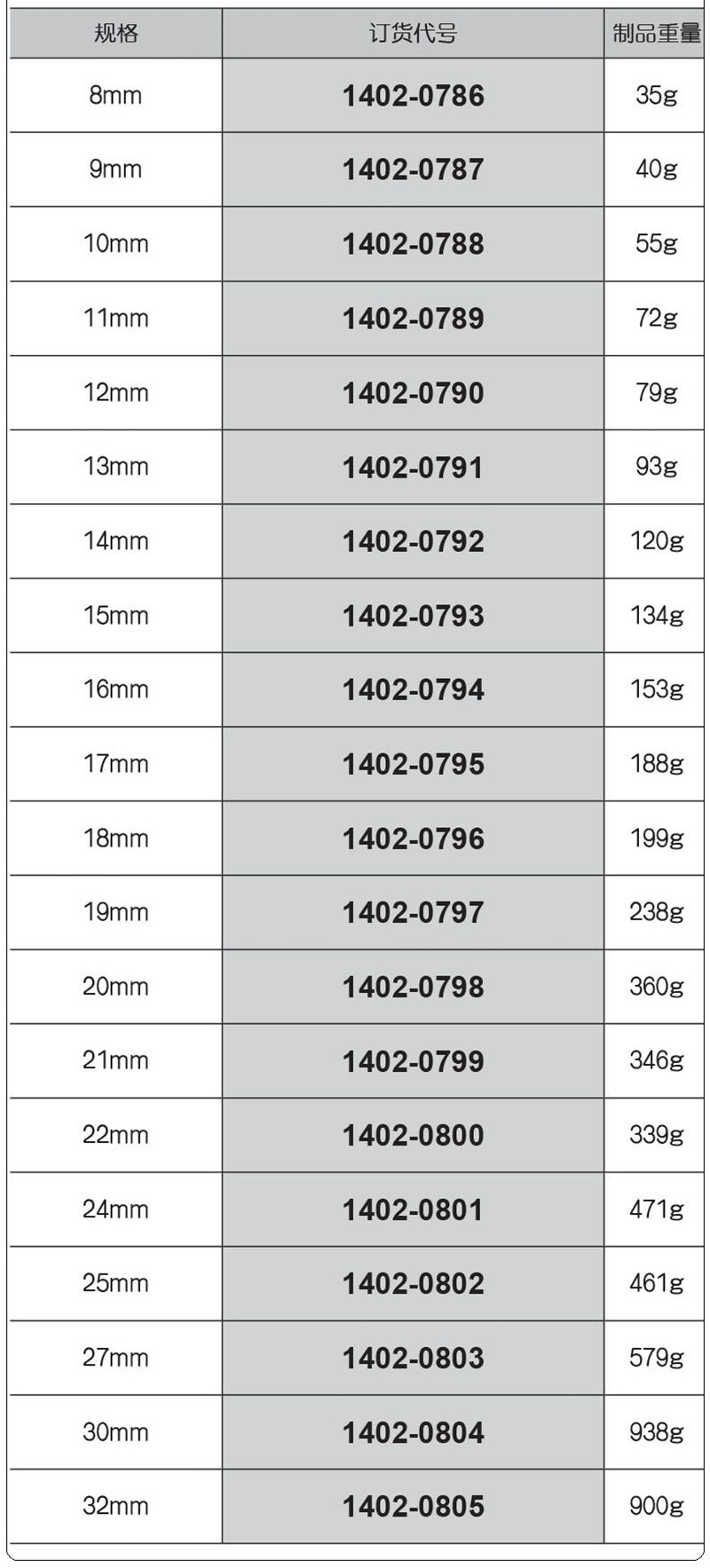 | 规格 | 订货代号 | 制品重量 |
|---|---|---|
| 8mm | 1402-0786 | 35g |
| 9mm | 1402-0787 | 40g |
| 10mm | 1402-0788 | 55g |
| 11mm | 1402-0789 | 72g |
| 12mm | 1402-0790 | 79g |
| 13mm | 1402-0791 | 93g |
| 14mm | 1402-0792 | 120g |
| 15mm | 1402-0793 | 134g |
| 16mm | 1402-0794 | 153g |
| 17mm | 1402-0795 | 188g |
| 18mm | 1402-0796 | 199g |
| 19mm | 1402-0797 | 238g |
| 20mm | 1402-0798 | 360g |
| 21mm | 1402-0799 | 346g |
| 22mm | 1402-0800 | 339g |
| 24mm | 1402-0801 | 471g |
| 25mm | 1402-0802 | 461g |
| 27mm | 1402-0803 | 579g |
| 30mm | 1402-0804 | 938g |
| 32mm | 1402-0805 | 900g |